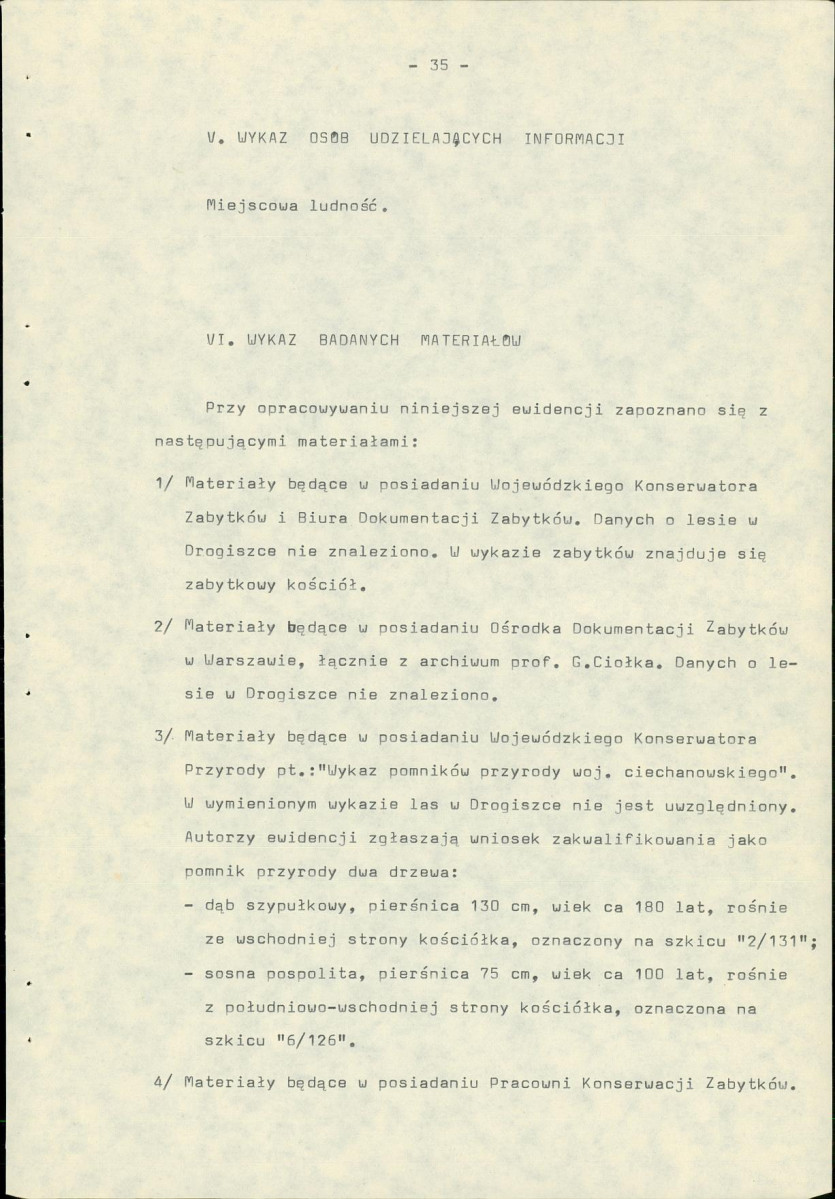 - 35 -

V. WYKAZ OSÓB UDZIELAJĄCYCH INFORMACJI

Miejscowa ludność.

VI. WYKAZ BADANYCH MATERIAŁÓW

Przy opracowywaniu niniejszej ewidencji zapoznano się z następującymi materiałami:

1/ Materiały będące w posiadaniu Wojewódzkiego Konserwatora Zabytków i Biura Dokumentacji Zabytków. Danych o lesie w Drogiszce nie znaleziono. W wykazie zabytków znajduje się zabytkowy kościół.

2/ Materiały będące w posiadaniu Ośrodka Dokumentacji Zabytków w Warszawie, łącznie z archiwum prof. G.Ciołka. Danych o lesie w Drogiszce nie znaleziono.

3/ Materiały będące w posiadaniu Wojewódzkiego Konserwatora Przyrody pt.:"Wykaz pomników przyrody woj. ciechanowskiego". W wymienionym wykazie las w Drogiszce nie jest uwzględniony. Autorzy ewidencji zgłaszają wniosek zakwalifikowania jako pomnik przyrody dwa drzewa:
- dąb szypułkowy, pierśnica 130 cm, wiek ca 180 lat, rośnie ze wschodniej strony kościółka, oznaczony na szkicu "2/131";
- sosna pospolita, pierśnica 75 cm, wiek ca 100 lat, rośnie z południowo-wschodniej strony kościółka, oznaczona na szkicu "6/126".

4/ Materiały będące w posiadaniu Pracowni Konserwacji Zabytków.